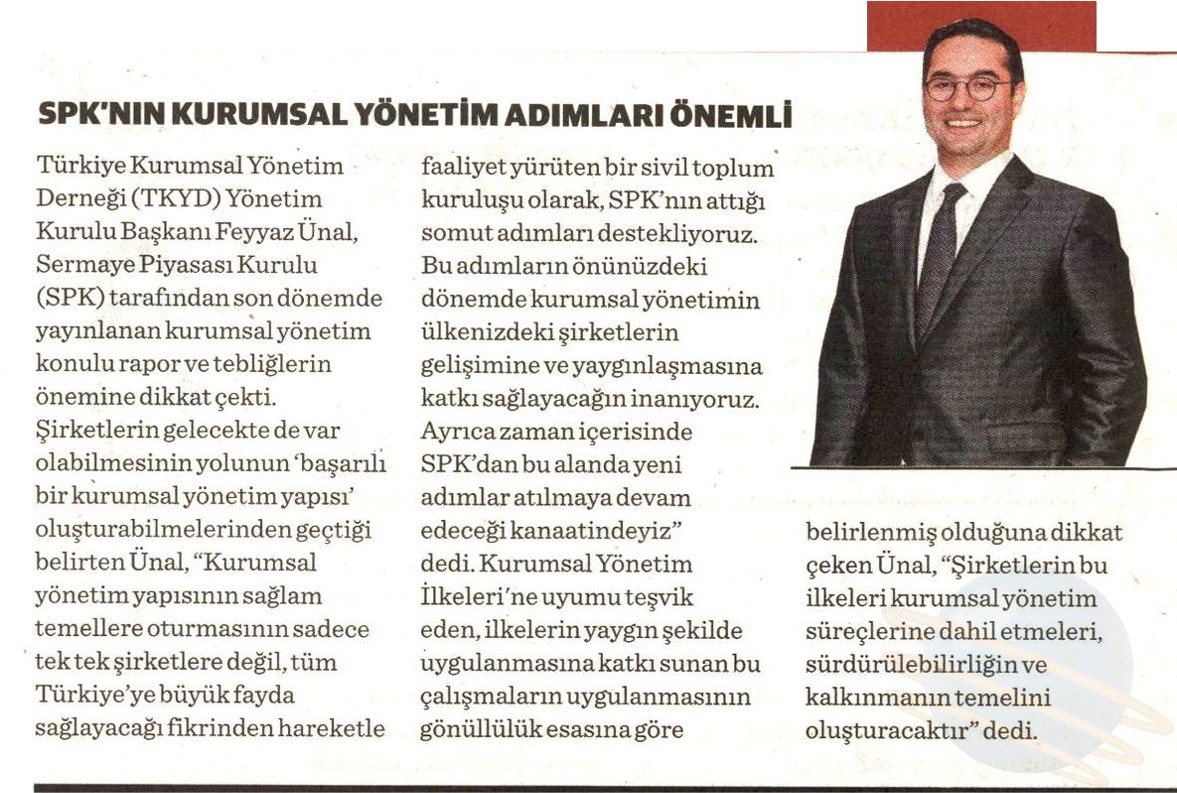 SPK'NIN KURUMSAL YÖNETİM ADIMLARI ÖNEMLİ

Türkiye Kurumsal Yönetim Derneği (TKYD) Yönetim Kurulu Başkanı Feyyaz Ünal, Sermaye Piyasası Kurulu (SPK) tarafından son dönemde yayınlanan kurumsal yönetim konulu rapor ve tebliğlerin önemine dikkat çekti. Şirketlerin gelecekte de var olabilmesinin yolunun 'başarılı bir kurumsal yönetim yapısı' oluşturabilmelerinden geçtiği belirten Ünal, "Kurumsal yönetim yapısının sağlam temellere oturmasının sadece tek tek şirketlere değil, tüm Türkiye'ye büyük fayda sağlayacağı fikrinden hareketle faaliyet yürüten bir sivil toplum kuruluşu olarak, SPK'nın attığı somut adımları destekliyoruz. Bu adımların önünüzdeki dönemde kurumsal yönetimin ülkenizdeki şirketlerin gelişimine ve yaygınlaşmasına katkı sağlayacağın inanıyoruz. Ayrıca zaman içerisinde SPK'dan bu alanda yeni adımlar atılmaya devam edeceği kanaatindeyiz" dedi. Kurumsal Yönetim İlkeleri'ne uyumu teşvik eden, ilkelerin yaygın şekilde uygulanmasına katkı sunan bu çalışmaların uygulanmasının gönüllülük esasına göre belirlenmiş olduğuna dikkat çeken Ünal, "Şirketlerin bu ilkeleri kurumsal yönetim süreçlerine dahil etmeleri, sürdürülebilirliğin ve kalkınmanın temelini oluşturacaktır" dedi.